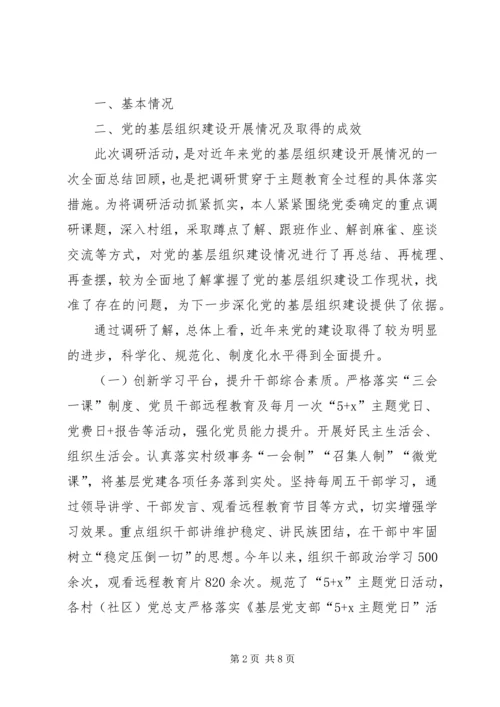 一、基本情况

二、党的基层组织建设开展情况及取得的成效

此次调研活动，是对近年来党的基层组织建设开展情况的一次全面总结回顾，也是把调研贯穿于主题教育全过程的具体落实措施。为将调研活动抓紧抓实，本人紧紧围绕党委确定的重点调研课题，深入村组，采取蹲点了解、跟班作业、解剖麻雀、座谈交流等方式，对党的基层组织建设情况进行了再总结、再梳理、再查摆，较为全面地了解掌握了党的基层组织建设工作现状，找准了存在的问题，为下一步深化党的基层组织建设提供了依据。

通过调研了解，总体上看，近年来党的建设取得了较为明显的进步，科学化、规范化、制度化水平得到全面提升。

（一）创新学习平台，提升干部综合素质。严格落实“三会一课”制度、党员干部远程教育及每月一次“5+x”主题党日、党费日+报告等活动，强化党员能力提升。开展好民主生活会、组织生活会。认真落实村级事务“一会制”“召集人制”“微党课”，将基层党建各项任务落到实处。坚持每周五干部学习，通过领导讲学、干部发言、观看远程教育节目等方式，切实增强学习效果。重点组织干部讲维护稳定、讲民族团结，在干部中牢固树立“稳定压倒一切”的思想。今年以来，组织干部政治学习500余次，观看远程教育片820余次。规范了“5+x”主题党日活动，各村（社区）党总支严格落实《基层党支部“5+x主题党日”活

第2页 共8页